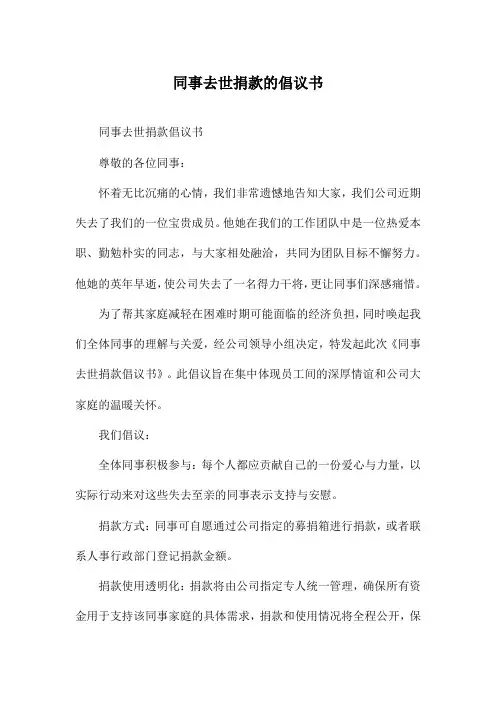 同事去世捐款的倡议书

同事去世捐款倡议书

尊敬的各位同事：

怀着无比沉痛的心情，我们非常遗憾地告知大家，我们公司近期失去了我们的一位宝贵成员。他她在我们的工作团队中是一位热爱本职、勤勉朴实的同志，与大家相处融洽，共同为团队目标不懈努力。他她的英年早逝，使公司失去了一名得力干将，更让同事们深感痛惜。

为了帮其家庭减轻在困难时期可能面临的经济负担，同时唤起我们全体同事的理解与关爱，经公司领导小组决定，特发起此次《同事去世捐款倡议书》。此倡议旨在集中体现员工间的深厚情谊和公司大家庭的温暖关怀。

我们倡议：

全体同事积极参与：每个人都应贡献自己的一份爱心与力量，以实际行动来对这些失去至亲的同事表示支持与安慰。

捐款方式：同事可自愿通过公司指定的募捐箱进行捐款，或者联系人事行政部门登记捐款金额。

捐款使用透明化：捐款将由公司指定专人统一管理，确保所有资金用于支持该同事家庭的具体需求，捐款和使用情况将全程公开，保